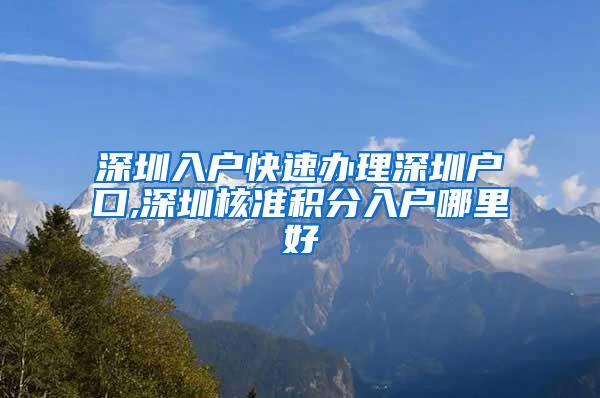 深圳入户快速办理深圳户口,深圳核准积分入户哪里好